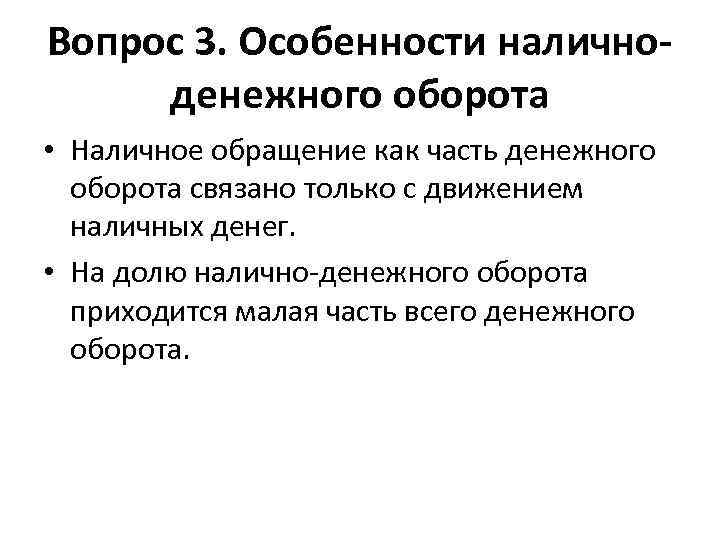 Вопрос 3. Особенности налично-денежного оборота

• Наличное обращение как часть денежного оборота связано только с движением наличных денег.

• На долю налично-денежного оборота приходится малая часть всего денежного оборота.